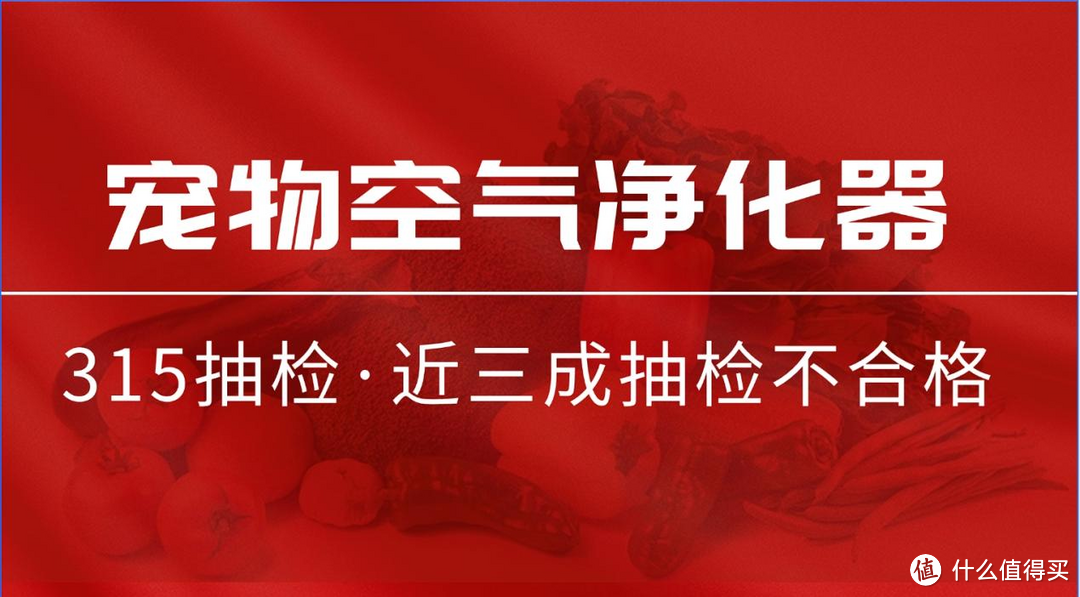 宠物空气净化器

315抽检·近三成抽检不合格

值 什么值得买